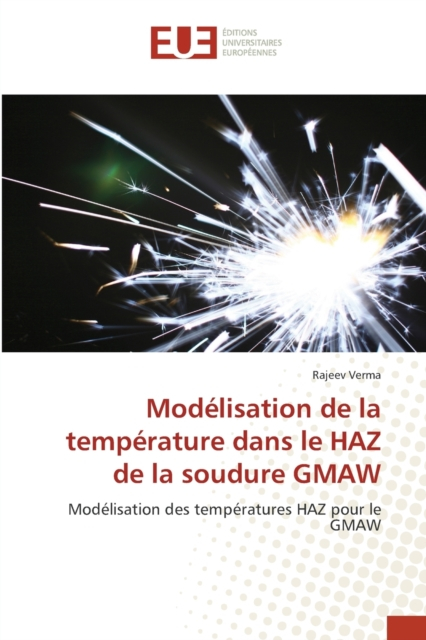 EUE ÉDITIONS UNIVERSITAIRES EUROPÉENNES

Rajeev Verma

Modélisation de la température dans le HAZ de la soudure GMAW

Modélisation des températures HAZ pour le GMAW